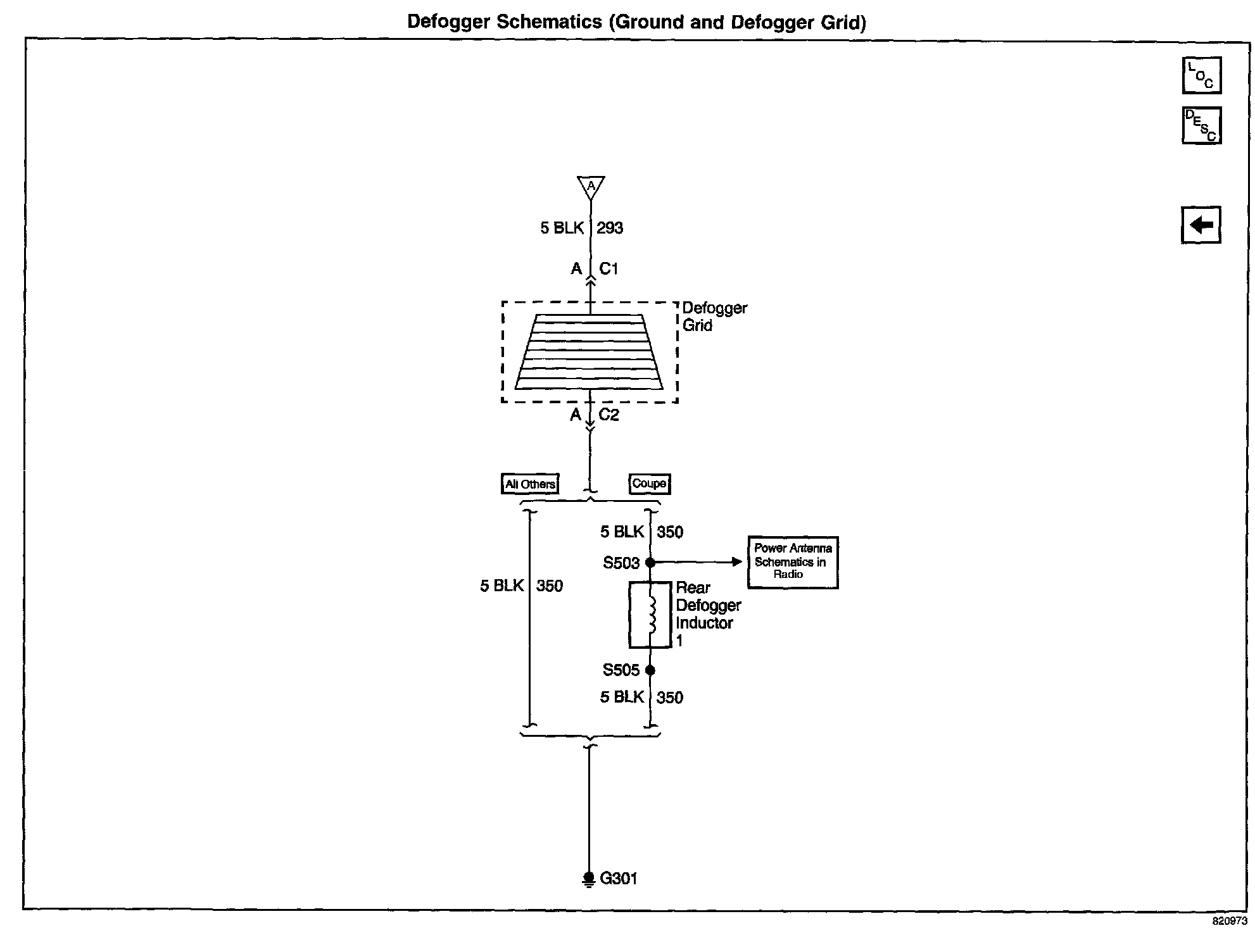 Defogger Schematics (Ground and Defogger Grid)

LOC

DESC

A

5 BLK 293

A C1

Defogger Grid

A C2

All Others

Coupe

5 BLK 350

S503

Power Antenna Schematics in Radio

5 BLK 350

Rear Defogger Inductor

1

S505

5 BLK 350

G301

820973